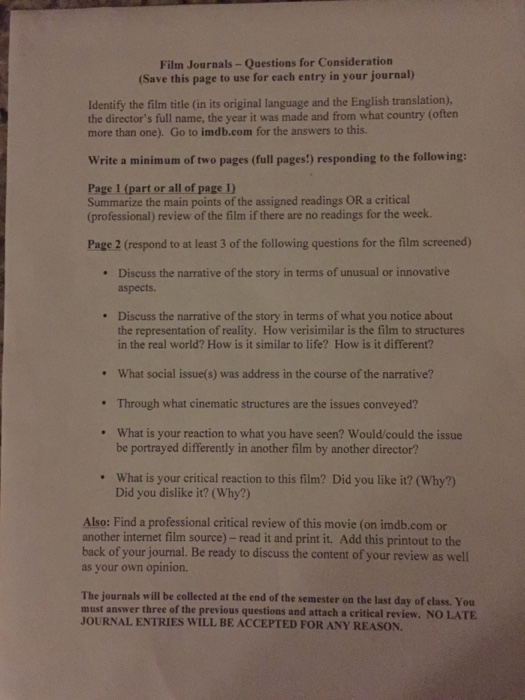 Film Journals – Questions for Consideration
(Save this page to use for each entry in your journal)

Identify the film title (in its original language and the English translation), the director's full name, the year it was made and from what country (often more than one). Go to imdb.com for the answers to this.

Write a minimum of two pages (full pages!) responding to the following:

Page 1 (part or all of page 1)
Summarize the main points of the assigned readings OR a critical (professional) review of the film if there are no readings for the week.

Page 2 (respond to at least 3 of the following questions for the film screened)

• Discuss the narrative of the story in terms of unusual or innovative aspects.

• Discuss the narrative of the story in terms of what you notice about the representation of reality. How verisimilar is the film to structures in the real world? How is it similar to life? How is it different?

• What social issue(s) was address in the course of the narrative?

• Through what cinematic structures are the issues conveyed?

• What is your reaction to what you have seen? Would/could the issue be portrayed differently in another film by another director?

• What is your critical reaction to this film? Did you like it? (Why?) Did you dislike it? (Why?)

Also: Find a professional critical review of this movie (on imdb.com or another internet film source) – read it and print it. Add this printout to the back of your journal. Be ready to discuss the content of your review as well as your own opinion.

The journals will be collected at the end of the semester on the last day of class. You must answer three of the previous questions and attach a critical review. NO LATE JOURNAL ENTRIES WILL BE ACCEPTED FOR ANY REASON.